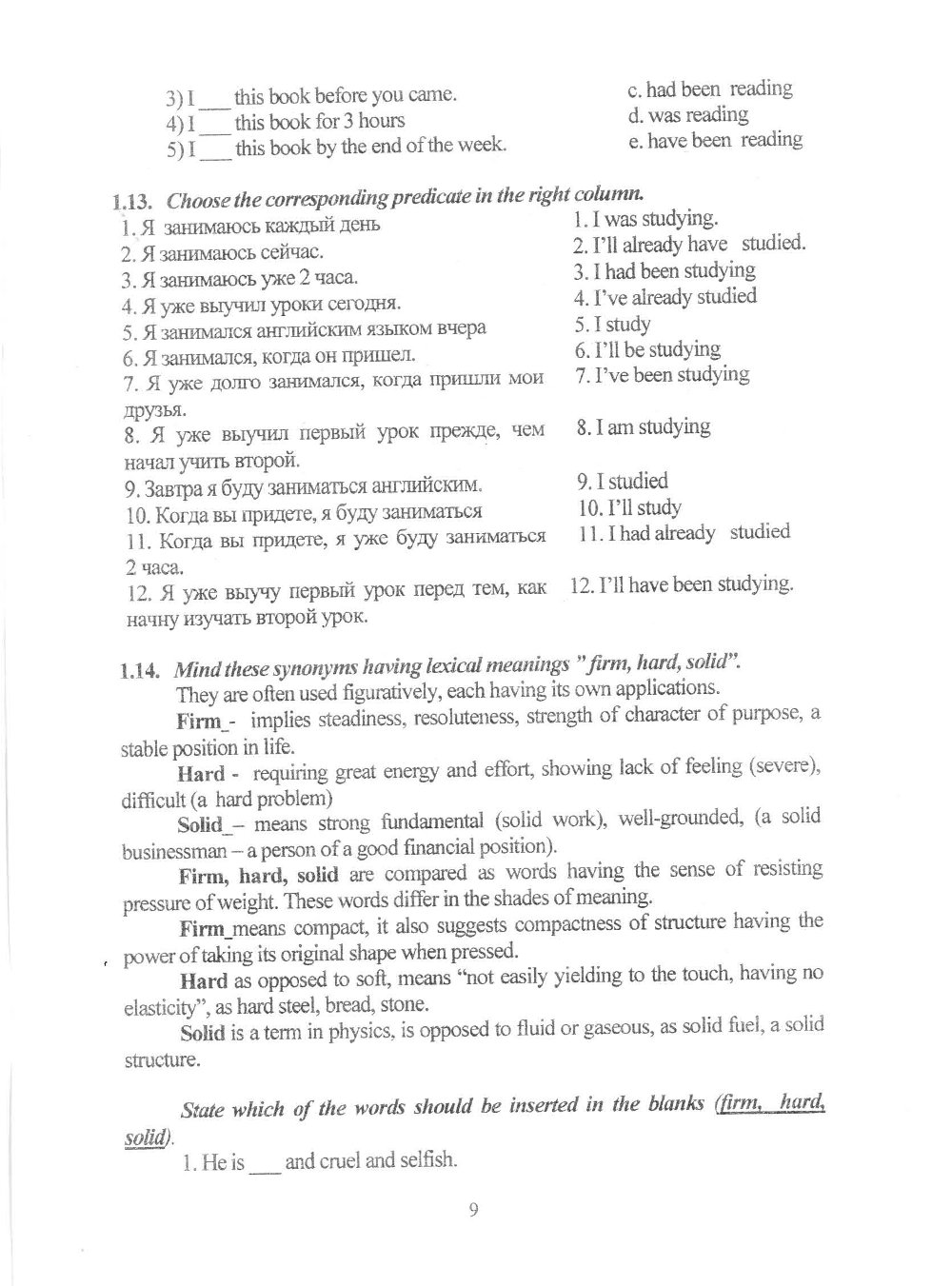 3) I ___ this book before you came.
4) I ___ this book for 3 hours
5) I ___ this book by the end of the week.

c. had been reading
d. was reading
e. have been reading

1.13. Choose the corresponding predicate in the right column.

1. Я занимаюсь каждый день
2. Я занимаюсь сейчас.
3. Я занимаюсь уже 2 часа.
4. Я уже выучил уроки сегодня.
5. Я занимался английским языком вчера
6. Я занимался, когда он пришел.
7. Я уже долго занимался, когда пришли мои друзья.
8. Я уже выучил первый урок прежде, чем начал учить второй.
9. Завтра я буду заниматься английским.
10. Когда вы придете, я буду заниматься
11. Когда вы придете, я уже буду заниматься 2 часа.
12. Я уже выучу первый урок перед тем, как начну изучать второй урок.

1. I was studying.
2. I'll already have studied.
3. I had been studying
4. I've already studied
5. I study
6. I'll be studying
7. I've been studying
8. I am studying
9. I studied
10. I'll study
11. I had already studied
12. I'll have been studying.

1.14. Mind these synonyms having lexical meanings "firm, hard, solid".

They are often used figuratively, each having its own applications.

Firm - implies steadiness, resoluteness, strength of character of purpose, a stable position in life.

Hard - requiring great energy and effort, showing lack of feeling (severe), difficult (a hard problem)

Solid – means strong fundamental (solid work), well-grounded, (a solid businessman – a person of a good financial position).

Firm, hard, solid are compared as words having the sense of resisting pressure of weight. These words differ in the shades of meaning.

Firm means compact, it also suggests compactness of structure having the power of taking its original shape when pressed.

Hard as opposed to soft, means "not easily yielding to the touch, having no elasticity", as hard steel, bread, stone.

Solid is a term in physics, is opposed to fluid or gaseous, as solid fuel, a solid structure.

State which of the words should be inserted in the blanks (firm, hard, solid).

1. He is ___ and cruel and selfish.

9